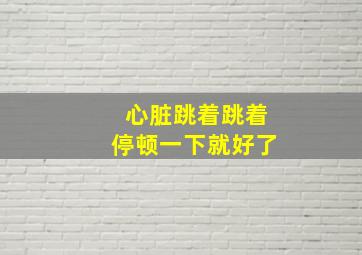 心脏跳着跳着
停顿一下就好了